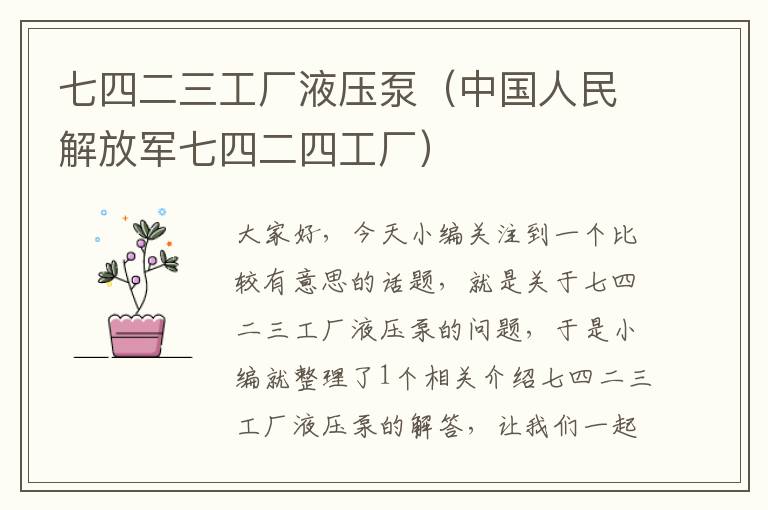 七四二三工厂液压泵（中国人民解放军七四二四工厂）

大家好，今天小编关注到一个比较有意思的话题，就是关于七四二三工厂液压泵的问题，于是小编就整理了1个相关介绍七四二三工厂液压泵的解答，让我们一起